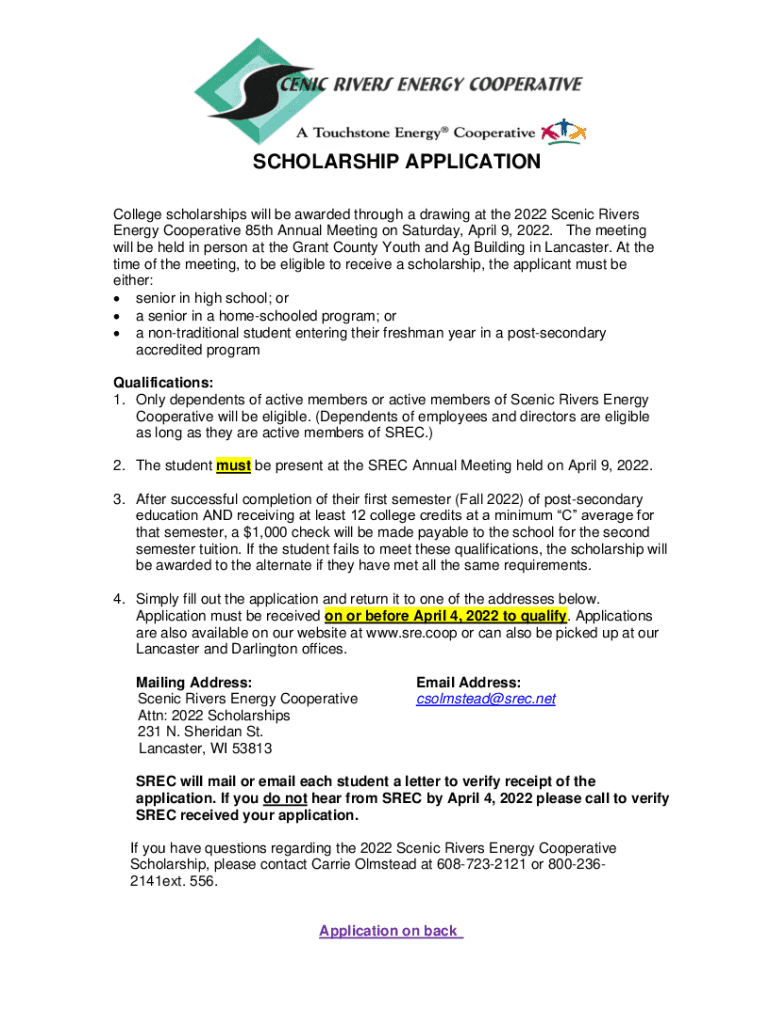 SCENIC RIVERS ENERGY COOPERATIVE

A Touchstone Energy® Cooperative

SCHOLARSHIP APPLICATION

College scholarships will be awarded through a drawing at the 2022 Scenic Rivers Energy Cooperative 85th Annual Meeting on Saturday, April 9, 2022. The meeting will be held in person at the Grant County Youth and Ag Building in Lancaster. At the time of the meeting, to be eligible to receive a scholarship, the applicant must be either:
• senior in high school; or
• a senior in a home-schooled program; or
• a non-traditional student entering their freshman year in a post-secondary accredited program

Qualifications:
1. Only dependents of active members or active members of Scenic Rivers Energy Cooperative will be eligible. (Dependents of employees and directors are eligible as long as they are active members of SREC.)

2. The student must be present at the SREC Annual Meeting held on April 9, 2022.

3. After successful completion of their first semester (Fall 2022) of post-secondary education AND receiving at least 12 college credits at a minimum "C" average for that semester, a $1,000 check will be made payable to the school for the second semester tuition. If the student fails to meet these qualifications, the scholarship will be awarded to the alternate if they have met all the same requirements.

4. Simply fill out the application and return it to one of the addresses below. Application must be received on or before April 4, 2022 to qualify. Applications are also available on our website at www.sre.coop or can also be picked up at our Lancaster and Darlington offices.

Mailing Address:
Scenic Rivers Energy Cooperative
Attn: 2022 Scholarships
231 N. Sheridan St.
Lancaster, WI 53813

Email Address:
csolmstead@srec.net

SREC will mail or email each student a letter to verify receipt of the application. If you do not hear from SREC by April 4, 2022 please call to verify SREC received your application.

If you have questions regarding the 2022 Scenic Rivers Energy Cooperative Scholarship, please contact Carrie Olmstead at 608-723-2121 or 800-236-2141ext. 556.

Application on back